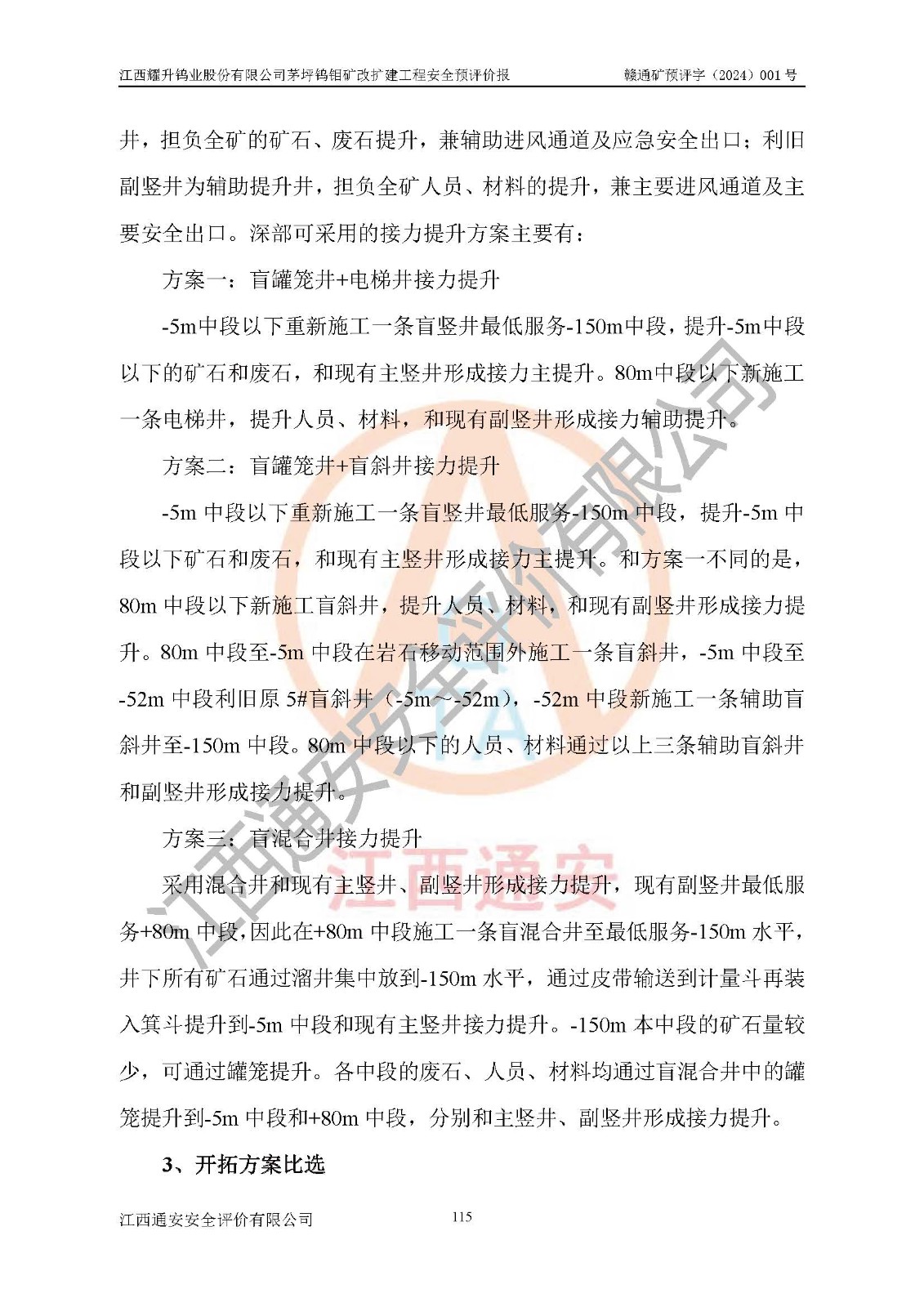 江西耀升钨业股份有限公司茅坪钨钼矿改扩建工程安全预评价报　　赣通矿预评字（2024）001 号

井，担负全矿的矿石、废石提升，兼辅助进风通道及应急安全出口；利旧副竖井为辅助提升井，担负全矿人员、材料的提升，兼主要进风通道及主要安全出口。深部可采用的接力提升方案主要有：

方案一：盲罐笼井+电梯井接力提升

-5m中段以下重新施工一条盲竖井最低服务-150m中段，提升-5m中段以下的矿石和废石，和现有主竖井形成接力主提升。80m中段以下新施工一条电梯井，提升人员、材料，和现有副竖井形成接力辅助提升。

方案二：盲罐笼井+盲斜井接力提升

-5m 中段以下重新施工一条盲竖井最低服务-150m 中段，提升-5m 中段以下矿石和废石，和现有主竖井形成接力主提升。和方案一不同的是，80m 中段以下新施工盲斜井，提升人员、材料，和现有副竖井形成接力提升。80m 中段至-5m 中段在岩石移动范围外施工一条盲斜井，-5m 中段至-52m 中段利旧原 5#盲斜井（-5m～-52m），-52m 中段新施工一条辅助盲斜井至-150m 中段。80m 中段以下的人员、材料通过以上三条辅助盲斜井和副竖井形成接力提升。

方案三：盲混合井接力提升

采用混合井和现有主竖井、副竖井形成接力提升，现有副竖井最低服务+80m 中段，因此在+80m 中段施工一条盲混合井至最低服务-150m 水平，井下所有矿石通过溜井集中放到-150m 水平，通过皮带输送到计量斗再装入箕斗提升到-5m 中段和现有主竖井接力提升。-150m 本中段的矿石量较少，可通过罐笼提升。各中段的废石、人员、材料均通过盲混合井中的罐笼提升到-5m 中段和+80m 中段，分别和主竖井、副竖井形成接力提升。

3、开拓方案比选

江西通安安全评价有限公司　　115

江西通安安全评价有限公司
江西通安